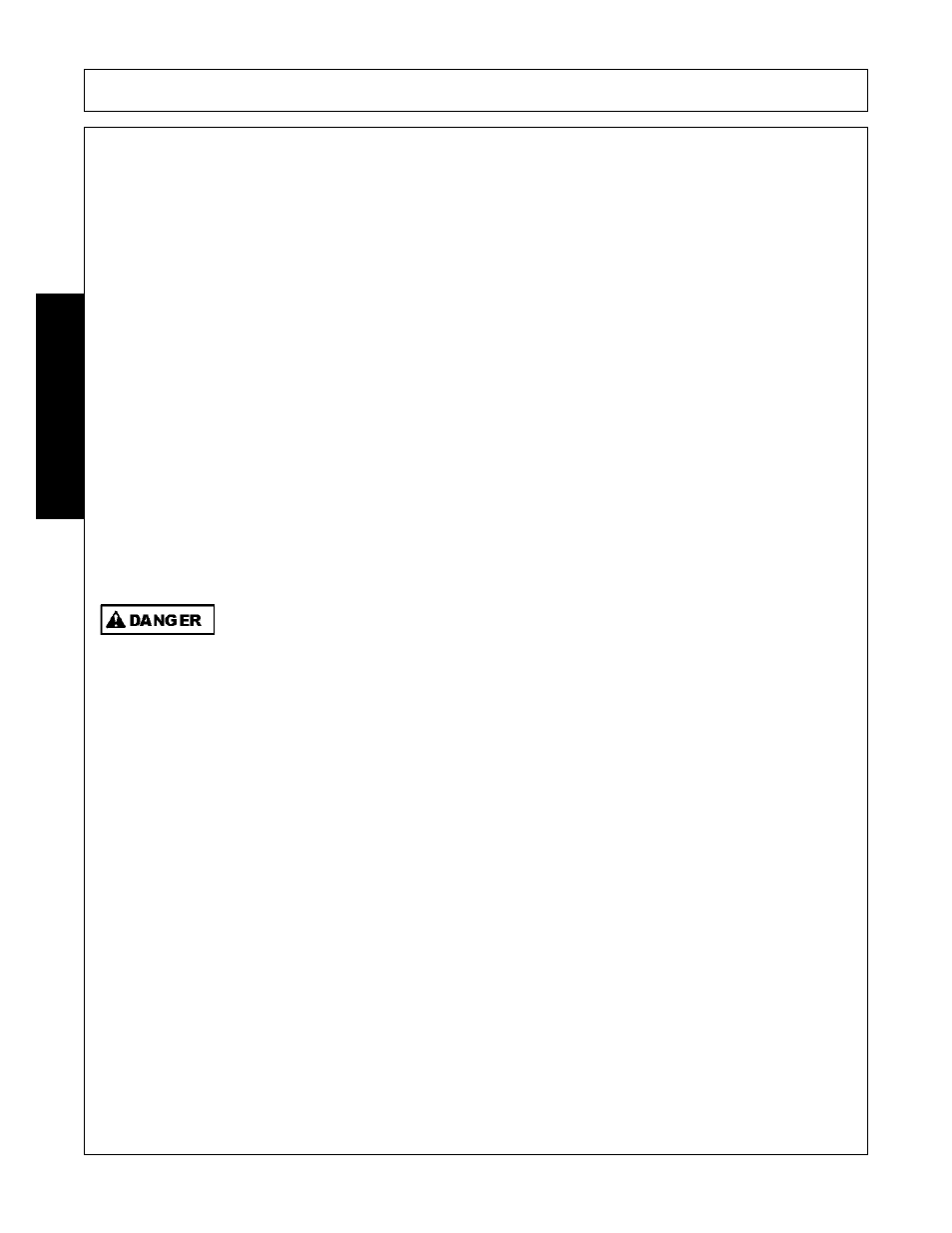 DANGER